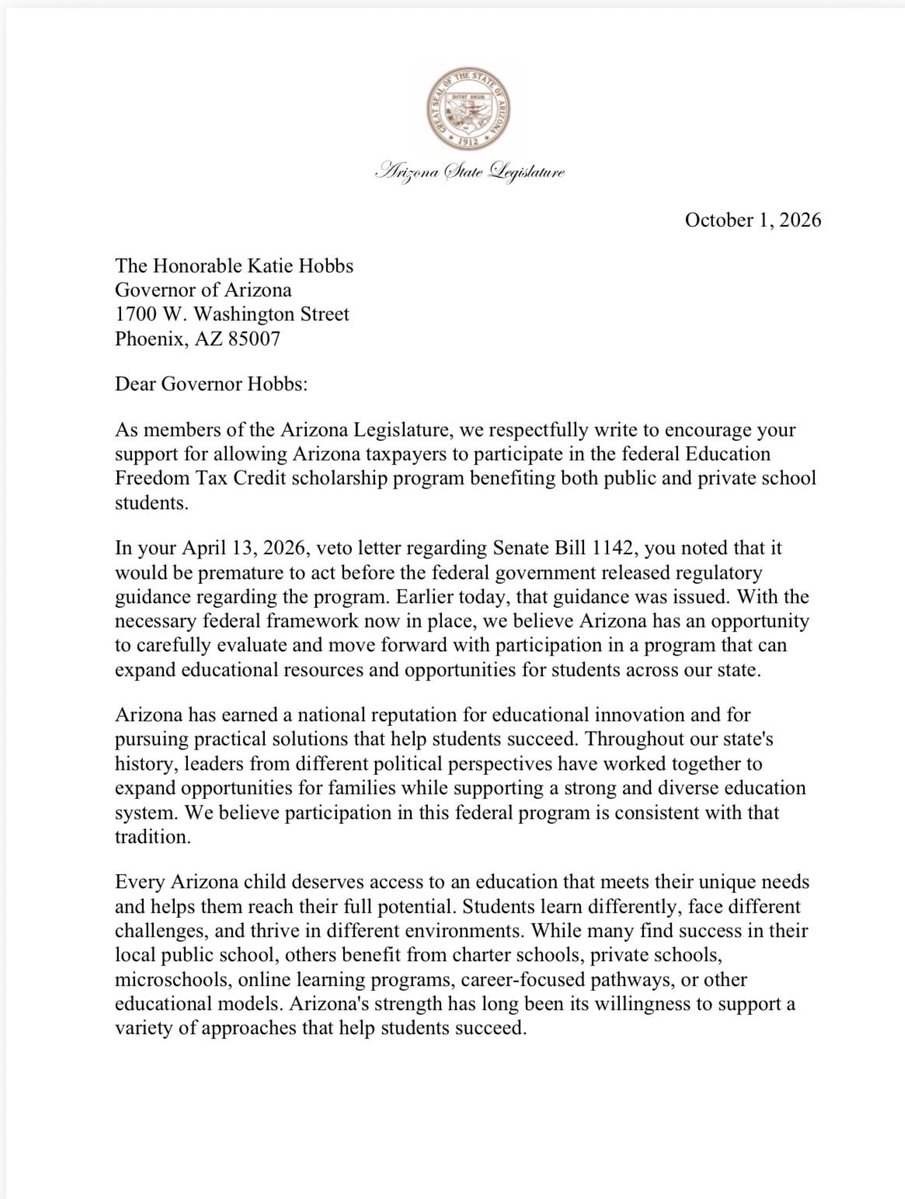 Arizona State Legislature

October 1, 2026

The Honorable Katie Hobbs
Governor of Arizona
1700 W. Washington Street
Phoenix, AZ 85007

Dear Governor Hobbs:

As members of the Arizona Legislature, we respectfully write to encourage your support for allowing Arizona taxpayers to participate in the federal Education Freedom Tax Credit scholarship program benefiting both public and private school students.

In your April 13, 2026, veto letter regarding Senate Bill 1142, you noted that it would be premature to act before the federal government released regulatory guidance regarding the program. Earlier today, that guidance was issued. With the necessary federal framework now in place, we believe Arizona has an opportunity to carefully evaluate and move forward with participation in a program that can expand educational resources and opportunities for students across our state.

Arizona has earned a national reputation for educational innovation and for pursuing practical solutions that help students succeed. Throughout our state's history, leaders from different political perspectives have worked together to expand opportunities for families while supporting a strong and diverse education system. We believe participation in this federal program is consistent with that tradition.

Every Arizona child deserves access to an education that meets their unique needs and helps them reach their full potential. Students learn differently, face different challenges, and thrive in different environments. While many find success in their local public school, others benefit from charter schools, private schools, microschools, online learning programs, career-focused pathways, or other educational models. Arizona's strength has long been its willingness to support a variety of approaches that help students succeed.